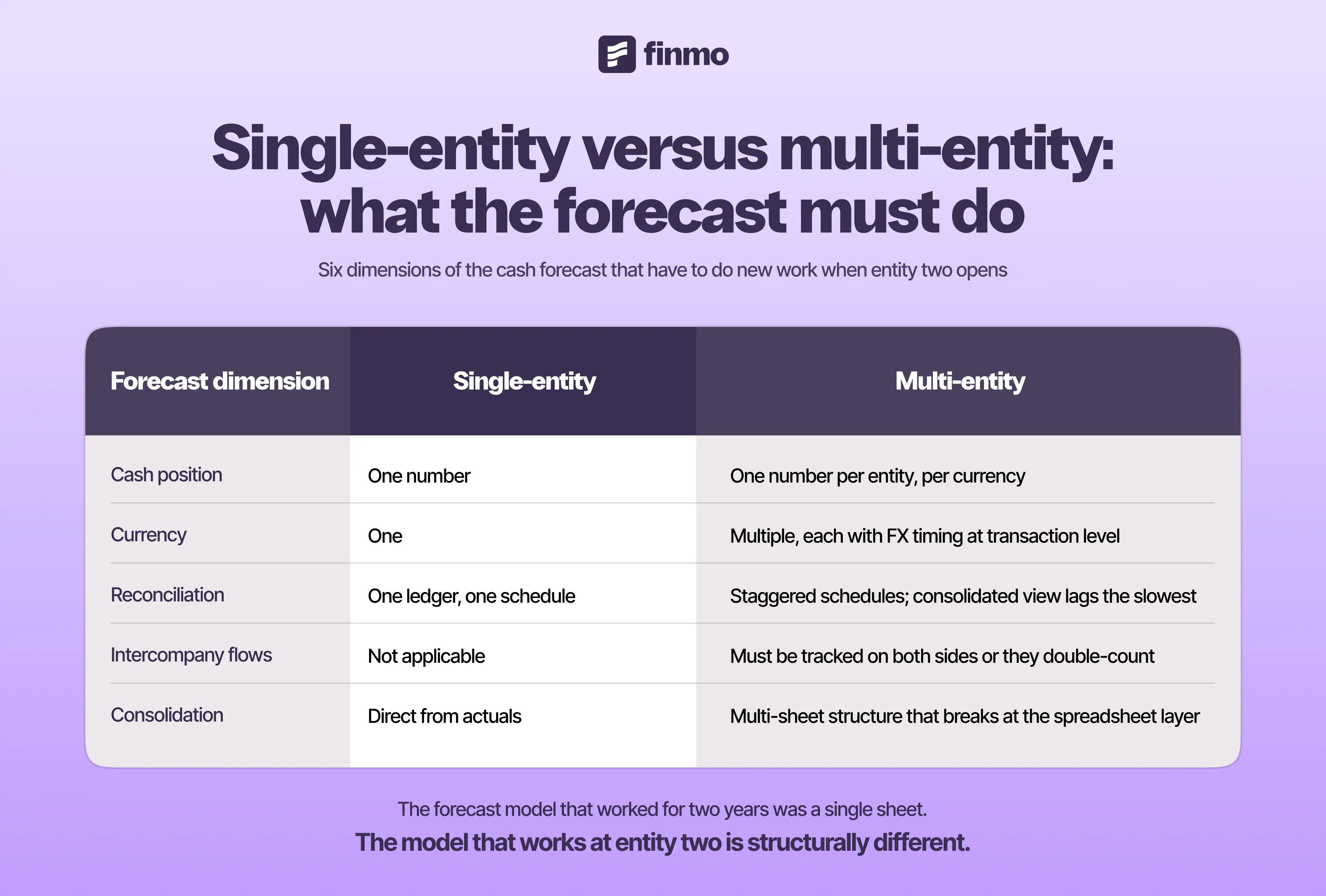 finmo

Single-entity versus multi-entity: what the forecast must do

Six dimensions of the cash forecast that have to do new work when entity two opens

| Forecast dimension | Single-entity | Multi-entity |
|---|---|---|
| Cash position | One number | One number per entity, per currency |
| Currency | One | Multiple, each with FX timing at transaction level |
| Reconciliation | One ledger, one schedule | Staggered schedules; consolidated view lags the slowest |
| Intercompany flows | Not applicable | Must be tracked on both sides or they double-count |
| Consolidation | Direct from actuals | Multi-sheet structure that breaks at the spreadsheet layer |

The forecast model that worked for two years was a single sheet.

The model that works at entity two is structurally different.